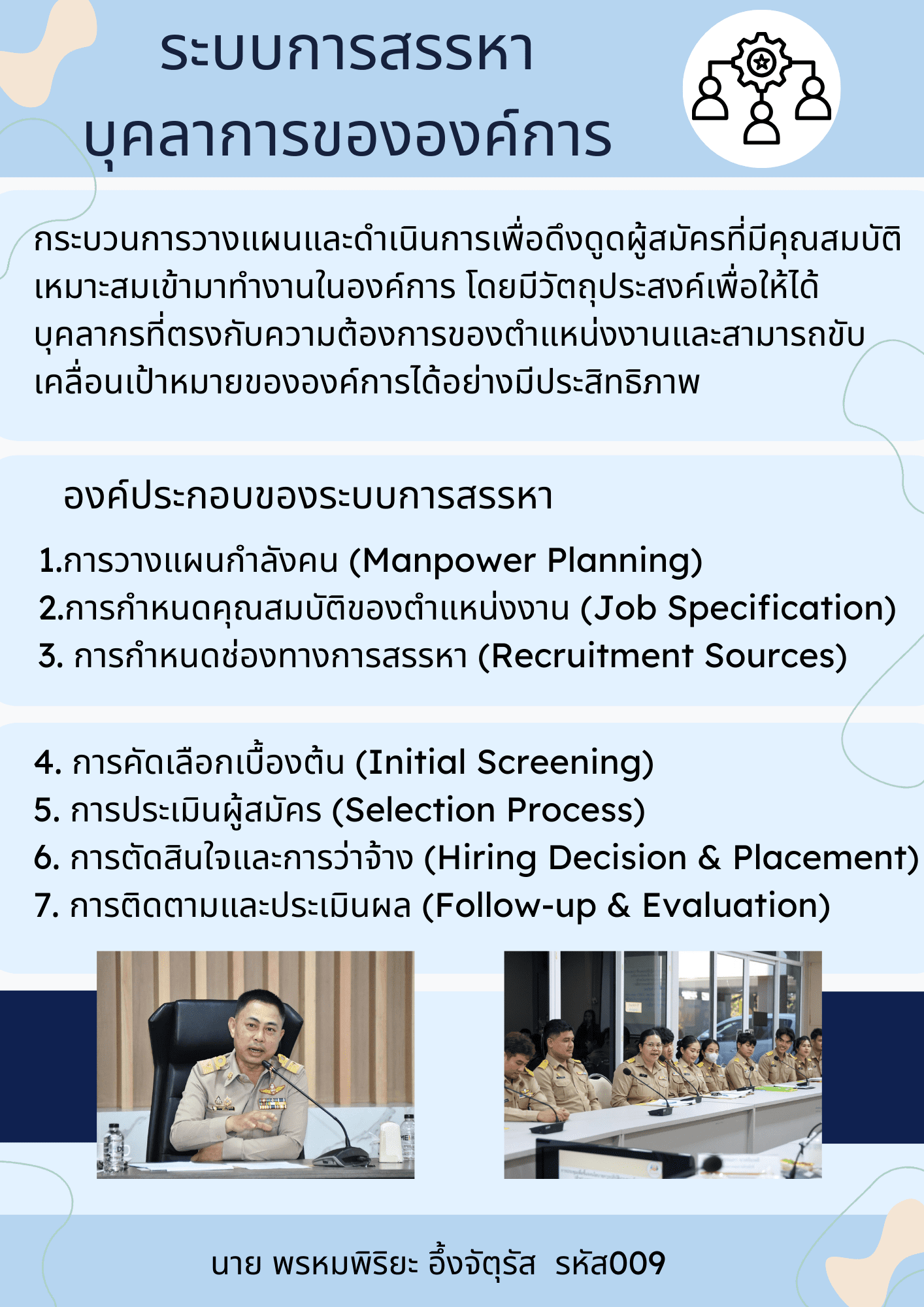 ระบบการสรรหา
บุคลาการขององค์การ

กระบวนการวางแผนและดำเนินการเพื่อดึงดูดผู้สมัครที่มีคุณสมบัติเหมาะสมเข้ามาทำงานในองค์การ โดยมีวัตถุประสงค์เพื่อให้ได้บุคลากรที่ตรงกับความต้องการของตำแหน่งงานและสามารถขับเคลื่อนเป้าหมายขององค์การได้อย่างมีประสิทธิภาพ

องค์ประกอบของระบบการสรรหา

1.การวางแผนกำลังคน (Manpower Planning)
2.การกำหนดคุณสมบัติของตำแหน่งงาน (Job Specification)
3. การกำหนดช่องทางการสรรหา (Recruitment Sources)

4. การคัดเลือกเบื้องต้น (Initial Screening)
5. การประเมินผู้สมัคร (Selection Process)
6. การตัดสินใจและการว่าจ้าง (Hiring Decision & Placement)
7. การติดตามและประเมินผล (Follow-up & Evaluation)

นาย พรหมพิริยะ อึ้งจัตุรัส รหัส009